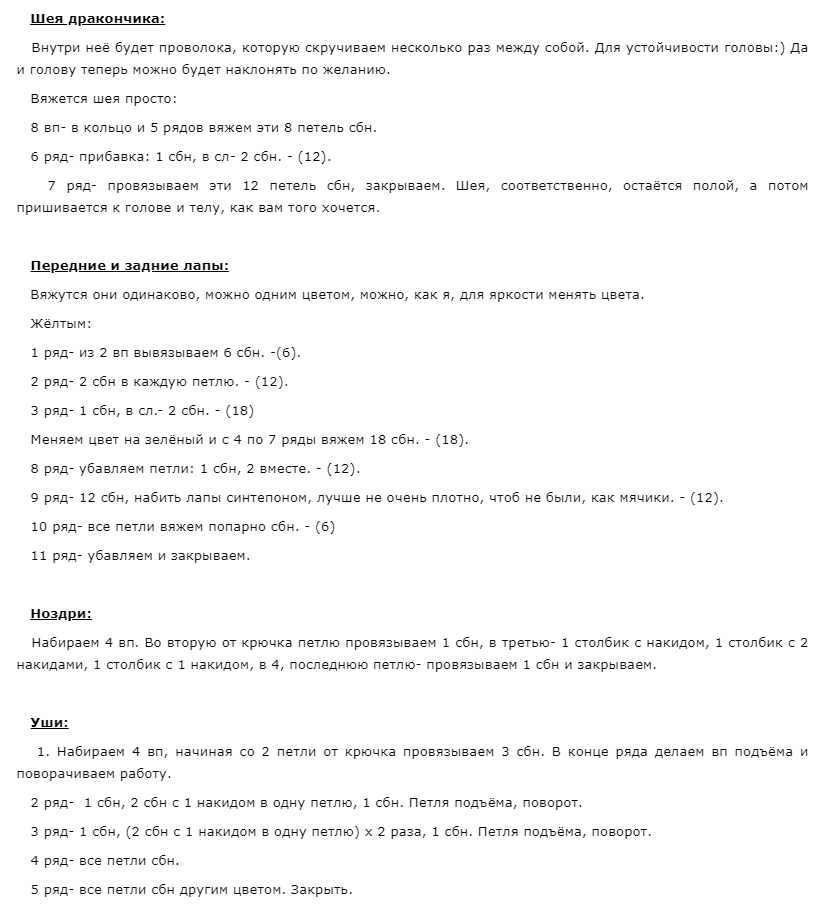 Шея дракончика:

Внутри неё будет проволока, которую скручиваем несколько раз между собой. Для устойчивости головы:) Да и голову теперь можно будет наклонять по желанию.

Вяжется шея просто:

8 вп- в кольцо и 5 рядов вяжем эти 8 петель сбн.

6 ряд- прибавка: 1 сбн, в сл- 2 сбн. - (12).

7 ряд- провязываем эти 12 петель сбн, закрываем. Шея, соответственно, остаётся полой, а потом пришивается к голове и телу, как вам того хочется.

Передние и задние лапы:

Вяжутся они одинаково, можно одним цветом, можно, как я, для яркости менять цвета.

Жёлтым:

1 ряд- из 2 вп вывязываем 6 сбн. -(6).

2 ряд- 2 сбн в каждую петлю. - (12).

3 ряд- 1 сбн, в сл.- 2 сбн. - (18)

Меняем цвет на зелёный и с 4 по 7 ряды вяжем 18 сбн. - (18).

8 ряд- убавляем петли: 1 сбн, 2 вместе. - (12).

9 ряд- 12 сбн, набить лапы синтепоном, лучше не очень плотно, чтоб не были, как мячики. - (12).

10 ряд- все петли вяжем попарно сбн. - (6)

11 ряд- убавляем и закрываем.

Ноздри:

Набираем 4 вп. Во вторую от крючка петлю провязываем 1 сбн, в третью- 1 столбик с накидом, 1 столбик с 2 накидами, 1 столбик с 1 накидом, в 4, последнюю петлю- провязываем 1 сбн и закрываем.

Уши:

1. Набираем 4 вп, начиная со 2 петли от крючка провязываем 3 сбн. В конце ряда делаем вп подъёма и поворачиваем работу.

2 ряд- 1 сбн, 2 сбн с 1 накидом в одну петлю, 1 сбн. Петля подъёма, поворот.

3 ряд- 1 сбн, (2 сбн с 1 накидом в одну петлю) х 2 раза, 1 сбн. Петля подъёма, поворот.

4 ряд- все петли сбн.

5 ряд- все петли сбн другим цветом. Закрыть.